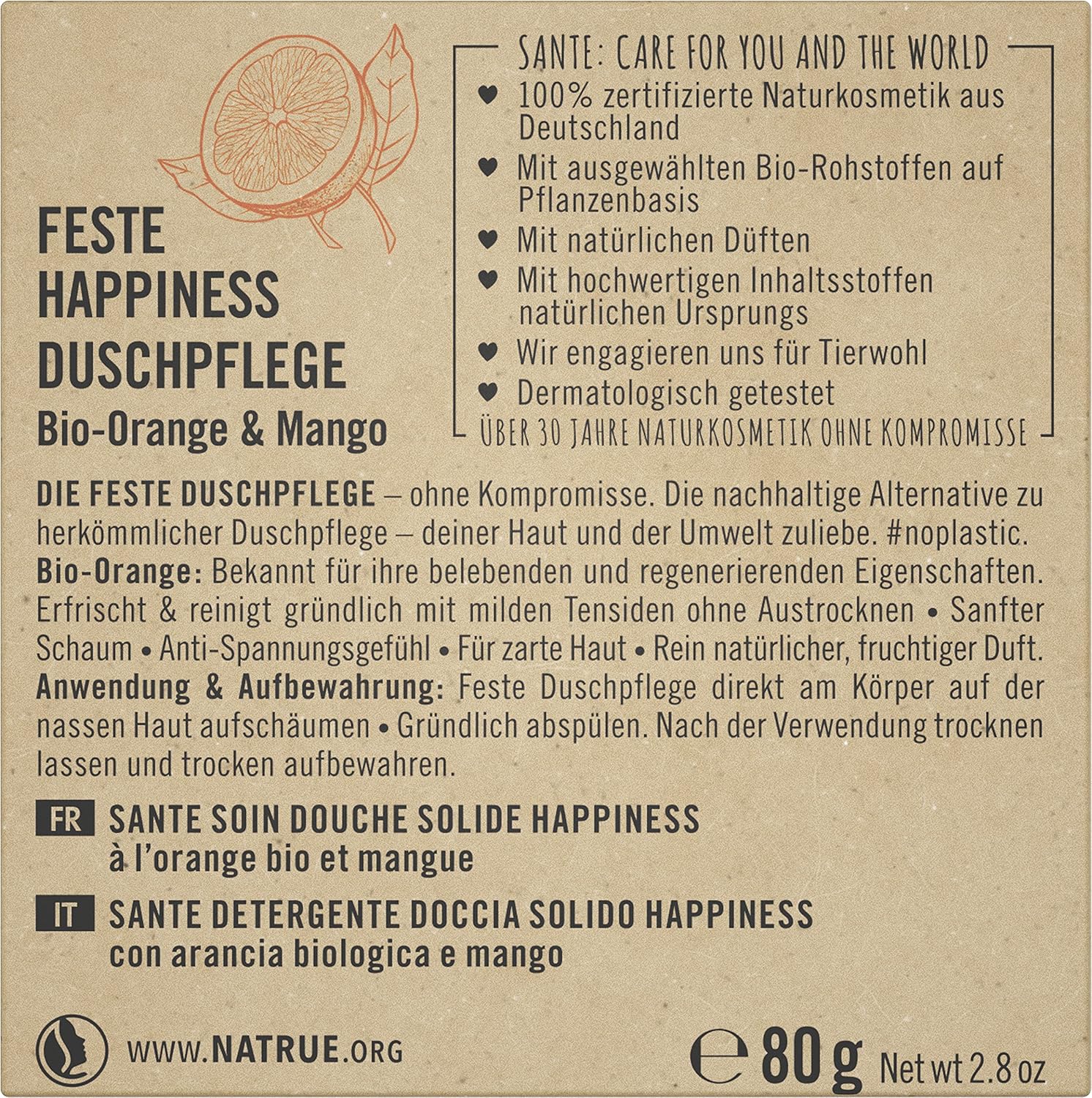 FESTE
HAPPINESS
DUSCHPFLEGE
Bio-Orange & Mango

SANTE: CARE FOR YOU AND THE WORLD
♥ 100% zertifizierte Naturkosmetik aus Deutschland
♥ Mit ausgewählten Bio-Rohstoffen auf Pflanzenbasis
♥ Mit natürlichen Düften
♥ Mit hochwertigen Inhaltsstoffen natürlichen Ursprungs
♥ Wir engagieren uns für Tierwohl
♥ Dermatologisch getestet
ÜBER 30 JAHRE NATURKOSMETIK OHNE KOMPROMISSE

DIE FESTE DUSCHPFLEGE – ohne Kompromisse. Die nachhaltige Alternative zu herkömmlicher Duschpflege – deiner Haut und der Umwelt zuliebe. #noplastic. Bio-Orange: Bekannt für ihre belebenden und regenerierenden Eigenschaften. Erfrischt & reinigt gründlich mit milden Tensiden ohne Austrocknen • Sanfter Schaum • Anti-Spannungsgefühl • Für zarte Haut • Rein natürlicher, fruchtiger Duft. Anwendung & Aufbewahrung: Feste Duschpflege direkt am Körper auf der nassen Haut aufschäumen • Gründlich abspülen. Nach der Verwendung trocknen lassen und trocken aufbewahren.

FR SANTE SOIN DOUCHE SOLIDE HAPPINESS
à l'orange bio et mangue

IT SANTE DETERGENTE DOCCIA SOLIDO HAPPINESS
con arancia biologica e mango

WWW.NATRUE.ORG

℮ 80 g Net wt 2.8 oz